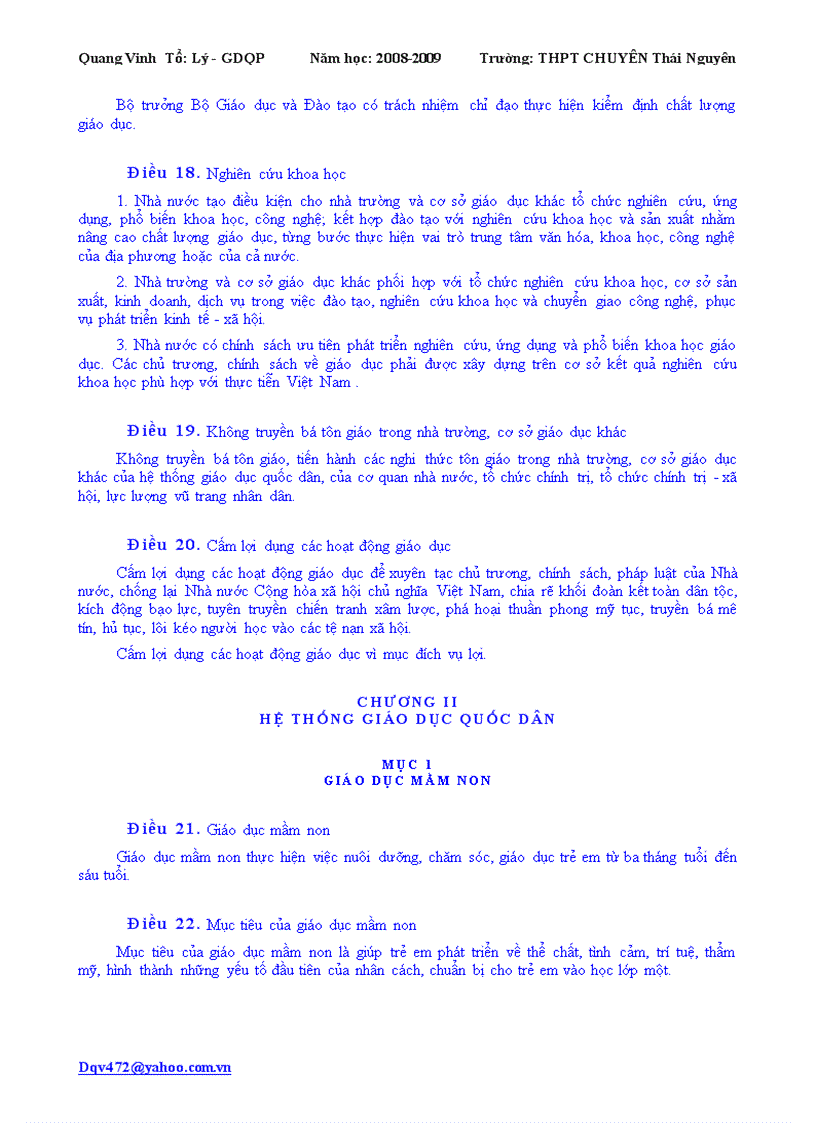 Quang Vinh Tổ: Lý - GDQP Năm học: 2008-2009 Trường: THPT CHUYÊN Thái Nguyên

Bộ trưởng Bộ Giáo dục và Đào tạo có trách nhiệm chỉ đạo thực hiện kiểm định chất lượng giáo dục.

Điều 18. Nghiên cứu khoa học

1. Nhà nước tạo điều kiện cho nhà trường và cơ sở giáo dục khác tổ chức nghiên cứu, ứng dụng, phổ biến khoa học, công nghệ; kết hợp đào tạo với nghiên cứu khoa học và sản xuất nhằm nâng cao chất lượng giáo dục, từng bước thực hiện vai trò trung tâm văn hóa, khoa học, công nghệ của địa phương hoặc của cả nước.

2. Nhà trường và cơ sở giáo dục khác phối hợp với tổ chức nghiên cứu khoa học, cơ sở sản xuất, kinh doanh, dịch vụ trong việc đào tạo, nghiên cứu khoa học và chuyển giao công nghệ, phục vụ phát triển kinh tế - xã hội.

3. Nhà nước có chính sách ưu tiên phát triển nghiên cứu, ứng dụng và phổ biến khoa học giáo dục. Các chủ trương, chính sách về giáo dục phải được xây dựng trên cơ sở kết quả nghiên cứu khoa học phù hợp với thực tiễn Việt Nam .

Điều 19. Không truyền bá tôn giáo trong nhà trường, cơ sở giáo dục khác

Không truyền bá tôn giáo, tiến hành các nghi thức tôn giáo trong nhà trường, cơ sở giáo dục khác của hệ thống giáo dục quốc dân, của cơ quan nhà nước, tổ chức chính trị, tổ chức chính trị - xã hội, lực lượng vũ trang nhân dân.

Điều 20. Cấm lợi dụng các hoạt động giáo dục

Cấm lợi dụng các hoạt động giáo dục để xuyên tạc chủ trương, chính sách, pháp luật của Nhà nước, chống lại Nhà nước Cộng hòa xã hội chủ nghĩa Việt Nam, chia rẽ khối đoàn kết toàn dân tộc, kích động bạo lực, tuyên truyền chiến tranh xâm lược, phá hoại thuần phong mỹ tục, truyền bá mê tín, hủ tục, lôi kéo người học vào các tệ nạn xã hội.

Cấm lợi dụng các hoạt động giáo dục vì mục đích vụ lợi.

CHƯƠNG II
HỆ THỐNG GIÁO DỤC QUỐC DÂN

MỤC 1
GIÁO DỤC MẦM NON

Điều 21. Giáo dục mầm non

Giáo dục mầm non thực hiện việc nuôi dưỡng, chăm sóc, giáo dục trẻ em từ ba tháng tuổi đến sáu tuổi.

Điều 22. Mục tiêu của giáo dục mầm non

Mục tiêu của giáo dục mầm non là giúp trẻ em phát triển về thể chất, tình cảm, trí tuệ, thẩm mỹ, hình thành những yếu tố đầu tiên của nhân cách, chuẩn bị cho trẻ em vào học lớp một.

Dqv472@yahoo.com.vn